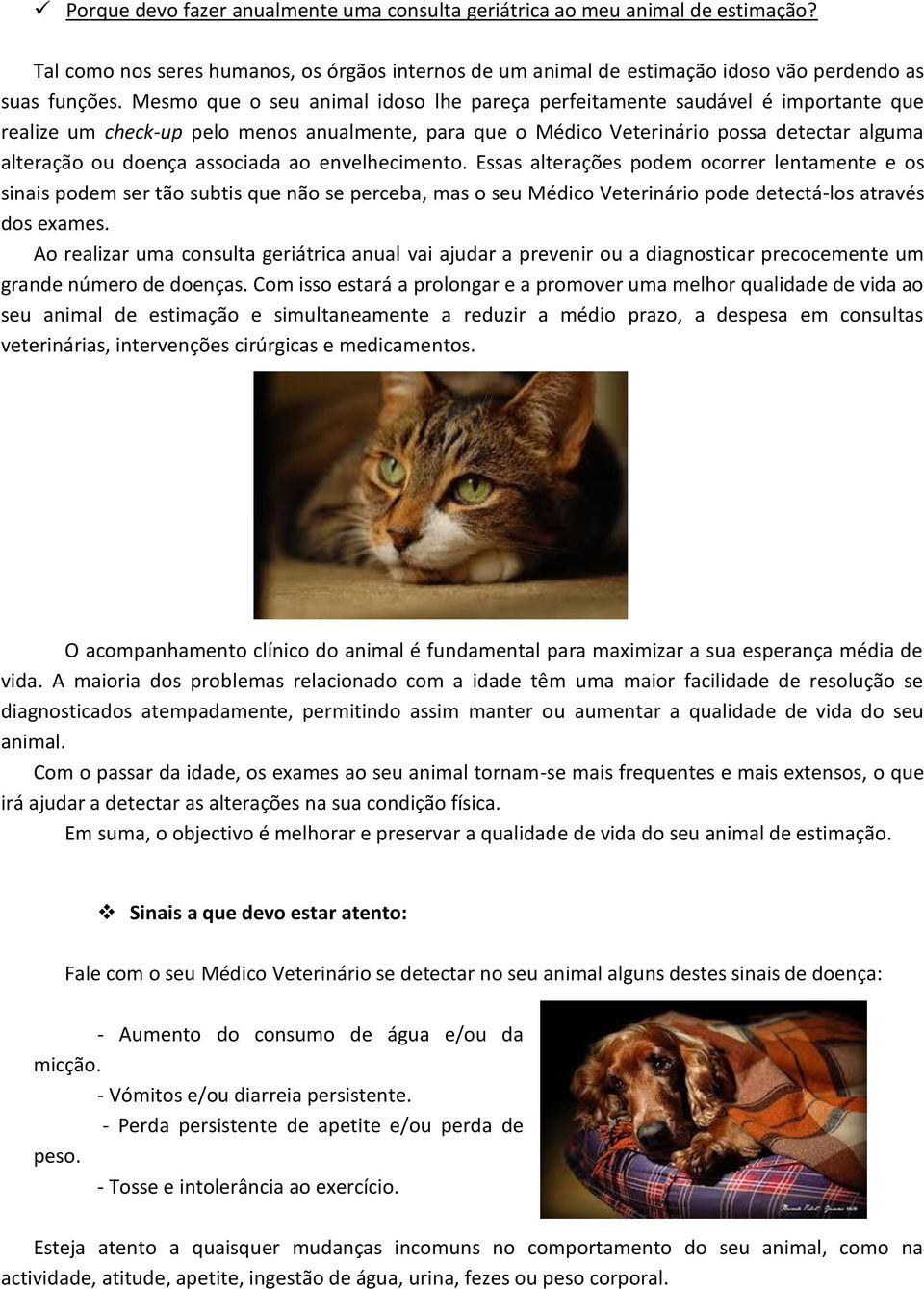 ✓ Porque devo fazer anualmente uma consulta geriátrica ao meu animal de estimação?

Tal como nos seres humanos, os órgãos internos de um animal de estimação idoso vão perdendo as suas funções. Mesmo que o seu animal idoso lhe pareça perfeitamente saudável é importante que realize um check-up pelo menos anualmente, para que o Médico Veterinário possa detectar alguma alteração ou doença associada ao envelhecimento. Essas alterações podem ocorrer lentamente e os sinais podem ser tão subtis que não se perceba, mas o seu Médico Veterinário pode detectá-los através dos exames.

Ao realizar uma consulta geriátrica anual vai ajudar a prevenir ou a diagnosticar precocemente um grande número de doenças. Com isso estará a prolongar e a promover uma melhor qualidade de vida ao seu animal de estimação e simultaneamente a reduzir a médio prazo, a despesa em consultas veterinárias, intervenções cirúrgicas e medicamentos.

O acompanhamento clínico do animal é fundamental para maximizar a sua esperança média de vida. A maioria dos problemas relacionado com a idade têm uma maior facilidade de resolução se diagnosticados atempadamente, permitindo assim manter ou aumentar a qualidade de vida do seu animal.

Com o passar da idade, os exames ao seu animal tornam-se mais frequentes e mais extensos, o que irá ajudar a detectar as alterações na sua condição física.

Em suma, o objectivo é melhorar e preservar a qualidade de vida do seu animal de estimação.

❖ Sinais a que devo estar atento:

Fale com o seu Médico Veterinário se detectar no seu animal alguns destes sinais de doença:

- Aumento do consumo de água e/ou da micção.

- Vómitos e/ou diarreia persistente.

- Perda persistente de apetite e/ou perda de peso.

- Tosse e intolerância ao exercício.

Esteja atento a quaisquer mudanças incomuns no comportamento do seu animal, como na actividade, atitude, apetite, ingestão de água, urina, fezes ou peso corporal.